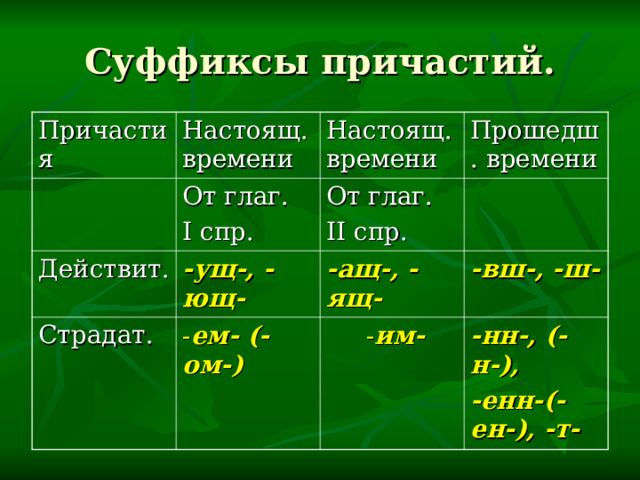 Суффиксы причастий.

| Причастия | Настоящ. времени | Настоящ. времени | Прошедш. времени |
|---|---|---|---|
| | От глаг. I спр. | От глаг. II спр. | |
| Действит. | -ущ-, -ющ- | -ащ-, -ящ- | -вш-, -ш- |
| Страдат. | -ем- (-ом-) | -им- | -нн-, (-н-), -енн-(-ен-), -т- |